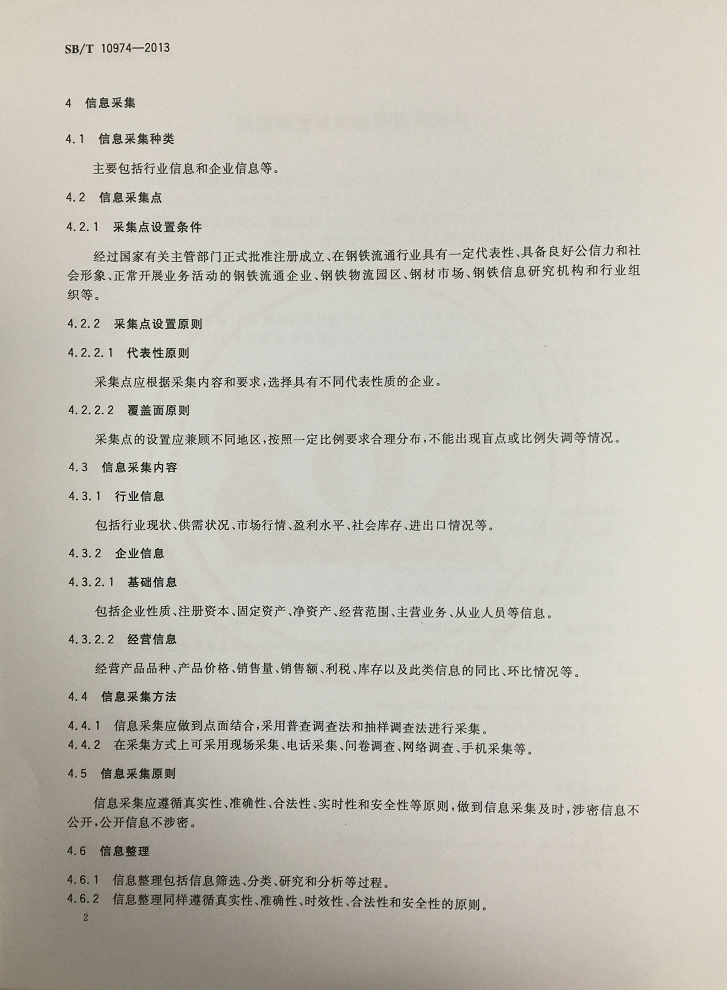 SB/T 10974—2013

4 信息采集

4.1 信息采集种类

主要包括行业信息和企业信息等。

4.2 信息采集点

4.2.1 采集点设置条件

经过国家有关主管部门正式批准注册成立、在钢铁流通行业具有一定代表性、具备良好公信力和社会形象、正常开展业务活动的钢铁流通企业、钢铁物流园区、钢材市场、钢铁信息研究机构和行业组织等。

4.2.2 采集点设置原则

4.2.2.1 代表性原则

采集点应根据采集内容和要求，选择具有不同代表性质的企业。

4.2.2.2 覆盖面原则

采集点的设置应兼顾不同地区，按照一定比例要求合理分布，不能出现盲点或比例失调等情况。

4.3 信息采集内容

4.3.1 行业信息

包括行业现状、供需状况、市场行情、盈利水平、社会库存、进出口情况等。

4.3.2 企业信息

4.3.2.1 基础信息

包括企业性质、注册资本、固定资产、净资产、经营范围、主营业务、从业人员等信息。

4.3.2.2 经营信息

经营产品品种、产品价格、销售量、销售额、利税、库存以及此类信息的同比、环比情况等。

4.4 信息采集方法

4.4.1 信息采集应做到点面结合，采用普查调查法和抽样调查法进行采集。
4.4.2 在采集方式上可采用现场采集、电话采集、问卷调查、网络调查、手机采集等。

4.5 信息采集原则

信息采集应遵循真实性、准确性、合法性、实时性和安全性等原则，做到信息采集及时，涉密信息不公开，公开信息不涉密。

4.6 信息整理

4.6.1 信息整理包括信息筛选、分类、研究和分析等过程。
4.6.2 信息整理同样遵循真实性、准确性、时效性、合法性和安全性的原则。

2